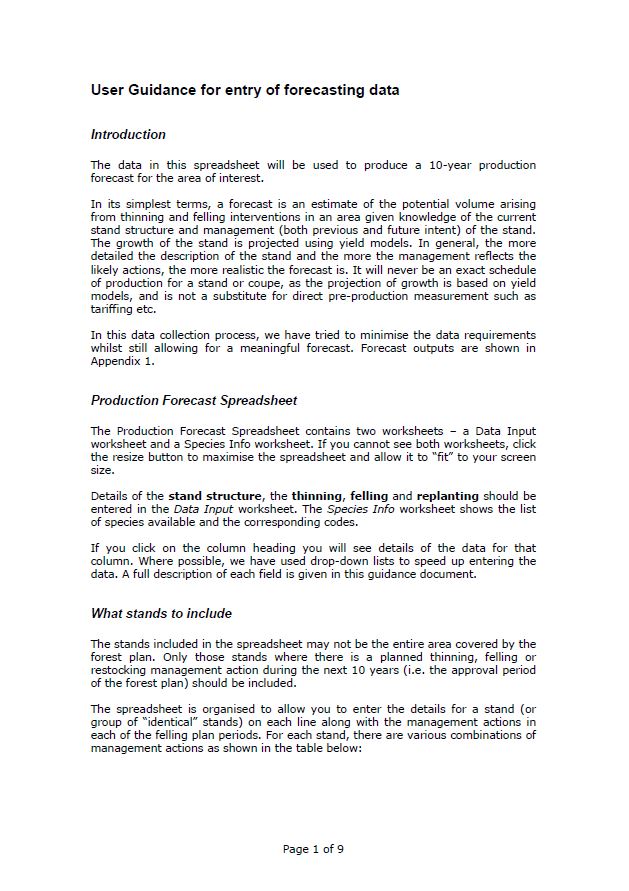 User Guidance for entry of forecasting data

Introduction

The data in this spreadsheet will be used to produce a 10-year production forecast for the area of interest.

In its simplest terms, a forecast is an estimate of the potential volume arising from thinning and felling interventions in an area given knowledge of the current stand structure and management (both previous and future intent) of the stand. The growth of the stand is projected using yield models. In general, the more detailed the description of the stand and the more the management reflects the likely actions, the more realistic the forecast is. It will never be an exact schedule of production for a stand or coupe, as the projection of growth is based on yield models, and is not a substitute for direct pre-production measurement such as tariffing etc.

In this data collection process, we have tried to minimise the data requirements whilst still allowing for a meaningful forecast. Forecast outputs are shown in Appendix 1.

Production Forecast Spreadsheet

The Production Forecast Spreadsheet contains two worksheets – a Data Input worksheet and a Species Info worksheet. If you cannot see both worksheets, click the resize button to maximise the spreadsheet and allow it to "fit" to your screen size.

Details of the stand structure, the thinning, felling and replanting should be entered in the Data Input worksheet. The Species Info worksheet shows the list of species available and the corresponding codes.

If you click on the column heading you will see details of the data for that column. Where possible, we have used drop-down lists to speed up entering the data. A full description of each field is given in this guidance document.

What stands to include

The stands included in the spreadsheet may not be the entire area covered by the forest plan. Only those stands where there is a planned thinning, felling or restocking management action during the next 10 years (i.e. the approval period of the forest plan) should be included.

The spreadsheet is organised to allow you to enter the details for a stand (or group of "identical" stands) on each line along with the management actions in each of the felling plan periods. For each stand, there are various combinations of management actions as shown in the table below:

Page 1 of 9